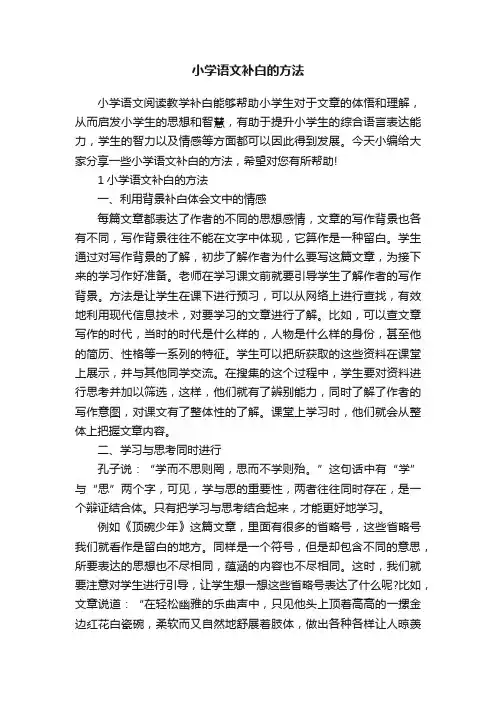 小学语文补白的方法

小学语文阅读教学补白能够帮助小学生对于文章的体悟和理解，从而启发小学生的思想和智慧，有助于提升小学生的综合语言表达能力，学生的智力以及情感等方面都可以因此得到发展。今天小编给大家分享一些小学语文补白的方法，希望对您有所帮助!

1 小学语文补白的方法

一、利用背景补白体会文中的情感

每篇文章都表达了作者的不同的思想感情，文章的写作背景也各有不同，写作背景往往不能在文字中体现，它算作是一种留白。学生通过对写作背景的了解，初步了解作者为什么要写这篇文章，为接下来的学习作好准备。老师在学习课文前就要引导学生了解作者的写作背景。方法是让学生在课下进行预习，可以从网络上进行查找，有效地利用现代信息技术，对要学习的文章进行了解。比如，可以查文章写作的时代，当时的时代是什么样的，人物是什么样的身份，甚至他的简历、性格等一系列的特征。学生可以把所获取的这些资料在课堂上展示，并与其他同学交流。在搜集的这个过程中，学生要对资料进行思考并加以筛选，这样，他们就有了辨别能力，同时了解了作者的写作意图，对课文有了整体性的了解。课堂上学习时，他们就会从整体上把握文章内容。

二、学习与思考同时进行

孔子说：“学而不思则罔，思而不学则殆。”这句话中有“学”与“思”两个字，可见，学与思的重要性，两者往往同时存在，是一个辩证结合体。只有把学习与思考结合起来，才能更好地学习。

例如《顶碗少年》这篇文章，里面有很多的省略号，这些省略号我们就看作是留白的地方。同样是一个符号，但是却包含不同的意思，所要表达的思想也不尽相同，蕴涵的内容也不尽相同。这时，我们就要注意对学生进行引导，让学生想一想这些省略号表达了什么呢?比如，文章说道：“在轻松幽雅的乐曲声中，只见他头上顶着高高的一摞金边红花白瓷碗，柔软而又自然地舒展着肢体，做出各种各样让人晾羡